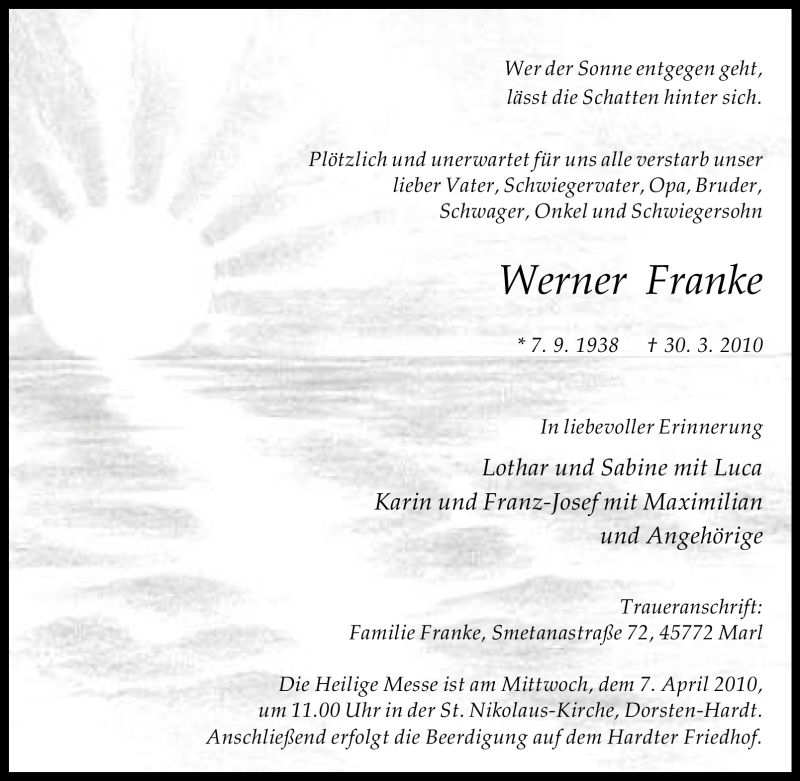 Wer der Sonne entgegen geht,
lässt die Schatten hinter sich.

Plötzlich und unerwartet für uns alle verstarb unser lieber Vater, Schwiegervater, Opa, Bruder, Schwager, Onkel und Schwiegersohn

Werner Franke

* 7. 9. 1938 † 30. 3. 2010

In liebevoller Erinnerung

Lothar und Sabine mit Luca
Karin und Franz-Josef mit Maximilian
und Angehörige

Traueranschrift:
Familie Franke, Smetanastraße 72, 45772 Marl

Die Heilige Messe ist am Mittwoch, dem 7. April 2010, um 11.00 Uhr in der St. Nikolaus-Kirche, Dorsten-Hardt. Anschließend erfolgt die Beerdigung auf dem Hardter Friedhof.